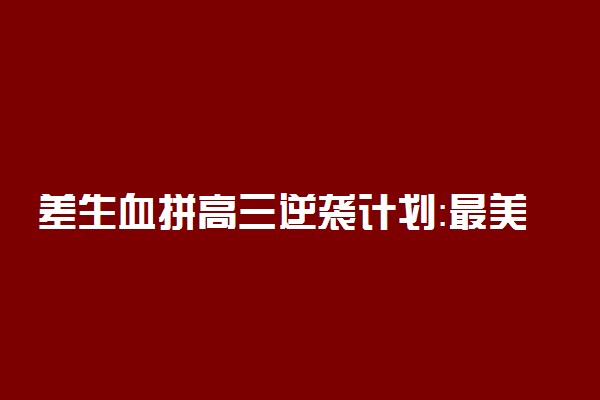 差生血拼高三逆袭计划:最美